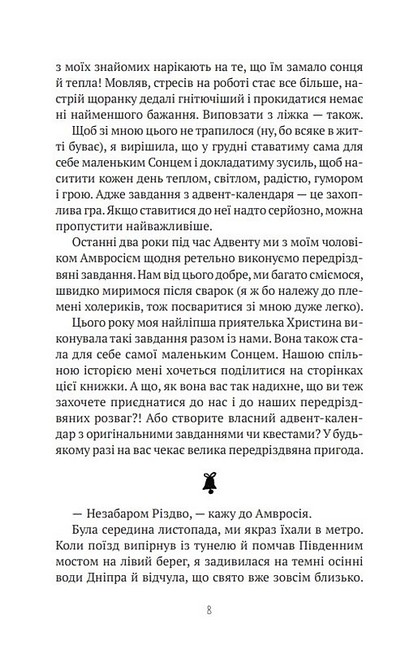 з моїх знайомих нарікають на те, що їм замало сонця й тепла! Мовляв, стресів на роботі стає все більше, настрій щоранку дедалі гнітючіший і прокидатися немає ні найменшого бажання. Виповзати з ліжка — також.

Щоб зі мною цього не трапилося (ну, бо всяке в житті буває), я вирішила, що у грудні ставатиму сама для себе маленьким Сонцем і докладатиму зусиль, щоб наситити кожен день теплом, світлом, радістю, гумором і грою. Адже завдання з адвент-календаря — це захоплива гра. Якщо ставитися до неї надто серйозно, можна пропустити найважливіше.

Останні два роки під час Адвенту ми з моїм чоловіком Амвросієм щодня ретельно виконуємо передріздвяні завдання. Нам від цього добре, ми багато сміємося, швидко миримося після сварок (я ж бо належу до племені холериків, тож посваритися зі мною дуже легко).

Цього року моя найліпша приятелька Христина виконувала такі завдання разом із нами. Вона також стала для себе самої маленьким Сонцем. Нашою спільною історією мені хочеться поділитися на сторінках цієї книжки. А що, як вона вас так надихне, що ви теж захочете приєднатися до нас і до наших передріздвяних розваг?! Або створите власний адвент-календар з оригінальними завданнями чи квестами? У будь-якому разі на вас чекає велика передріздвяна пригода.

— Незабаром Різдво, — кажу до Амвросія.

Була середина листопада, ми якраз їхали в метро. Коли поїзд випірнув із тунелю й помчав Південним мостом на лівий берег, я задивилася на темні осінні води Дніпра й відчула, що свято вже зовсім близько.

8